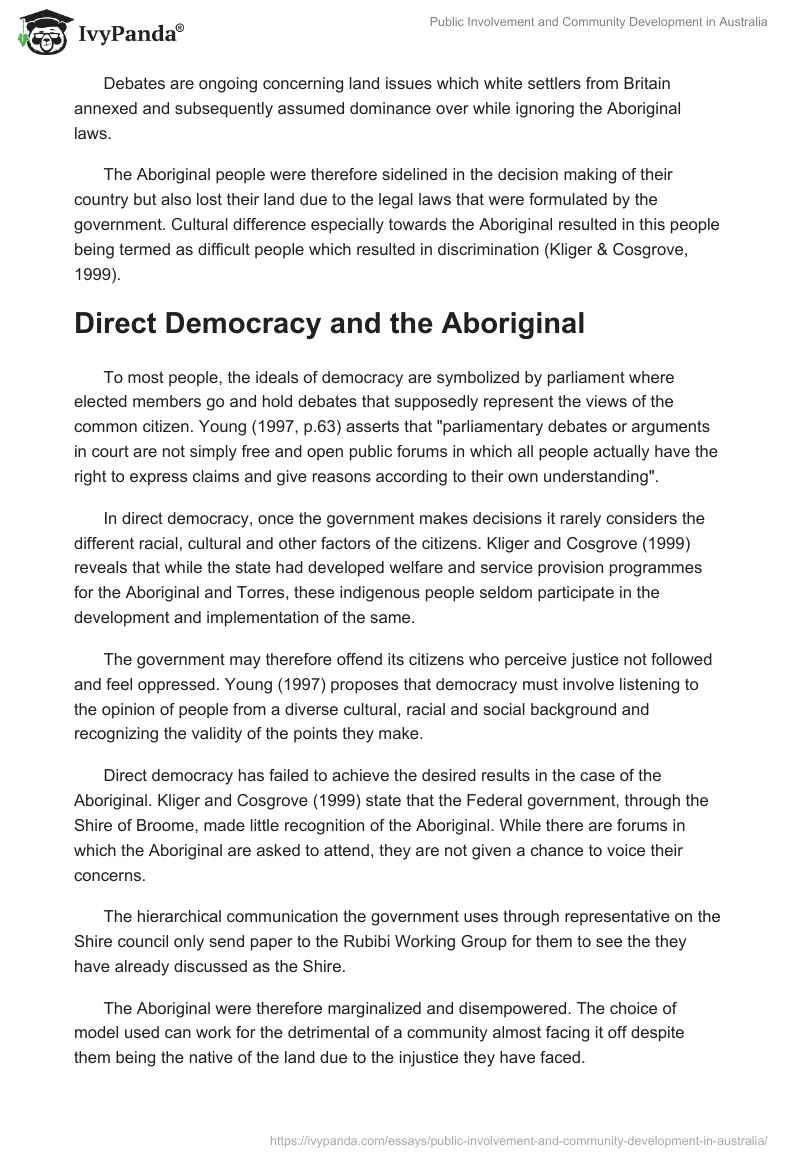 IvyPanda®

Public Involvement and Community Development in Australia

Debates are ongoing concerning land issues which white settlers from Britain annexed and subsequently assumed dominance over while ignoring the Aboriginal laws.

The Aboriginal people were therefore sidelined in the decision making of their country but also lost their land due to the legal laws that were formulated by the government. Cultural difference especially towards the Aboriginal resulted in this people being termed as difficult people which resulted in discrimination (Kliger & Cosgrove, 1999).

Direct Democracy and the Aboriginal

To most people, the ideals of democracy are symbolized by parliament where elected members go and hold debates that supposedly represent the views of the common citizen. Young (1997, p.63) asserts that "parliamentary debates or arguments in court are not simply free and open public forums in which all people actually have the right to express claims and give reasons according to their own understanding".

In direct democracy, once the government makes decisions it rarely considers the different racial, cultural and other factors of the citizens. Kliger and Cosgrove (1999) reveals that while the state had developed welfare and service provision programmes for the Aboriginal and Torres, these indigenous people seldom participate in the development and implementation of the same.

The government may therefore offend its citizens who perceive justice not followed and feel oppressed. Young (1997) proposes that democracy must involve listening to the opinion of people from a diverse cultural, racial and social background and recognizing the validity of the points they make.

Direct democracy has failed to achieve the desired results in the case of the Aboriginal. Kliger and Cosgrove (1999) state that the Federal government, through the Shire of Broome, made little recognition of the Aboriginal. While there are forums in which the Aboriginal are asked to attend, they are not given a chance to voice their concerns.

The hierarchical communication the government uses through representative on the Shire council only send paper to the Rubibi Working Group for them to see the they have already discussed as the Shire.

The Aboriginal were therefore marginalized and disempowered. The choice of model used can work for the detrimental of a community almost facing it off despite them being the native of the land due to the injustice they have faced.

https://ivypanda.com/essays/public-involvement-and-community-development-in-australia/